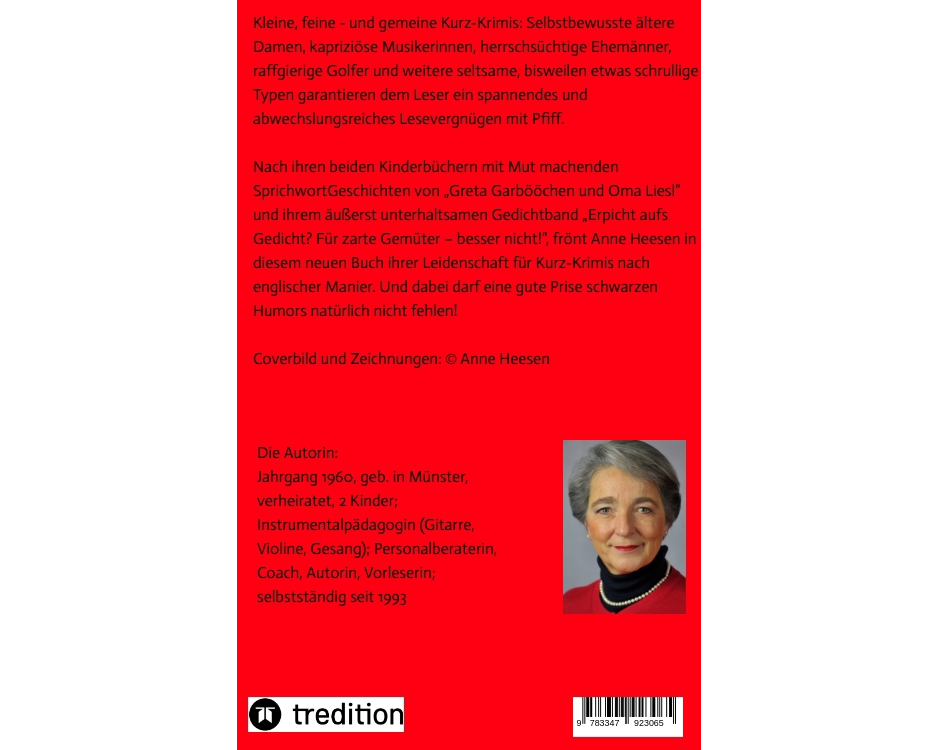 Kleine, feine - und gemeine Kurz-Krimis: Selbstbewusste ältere Damen, kapriziöse Musikerinnen, herrschsüchtige Ehemänner, raffgierige Golfer und weitere seltsame, bisweilen etwas schrullige Typen garantieren dem Leser ein spannendes und abwechslungsreiches Lesevergnügen mit Pfiff.

Nach ihren beiden Kinderbüchern mit Mut machenden SprichwortGeschichten von „Greta Garbööchen und Oma Liesl" und ihrem äußerst unterhaltsamen Gedichtband „Erpicht aufs Gedicht? Für zarte Gemüter – besser nicht!", frönt Anne Heesen in diesem neuen Buch ihrer Leidenschaft für Kurz-Krimis nach englischer Manier. Und dabei darf eine gute Prise schwarzen Humors natürlich nicht fehlen!

Coverbild und Zeichnungen: © Anne Heesen

Die Autorin:
Jahrgang 1960, geb. in Münster, verheiratet, 2 Kinder; Instrumentalpädagogin (Gitarre, Violine, Gesang); Personalberaterin, Coach, Autorin, Vorleserin; selbstständig seit 1993

tredition

9 783347 923065